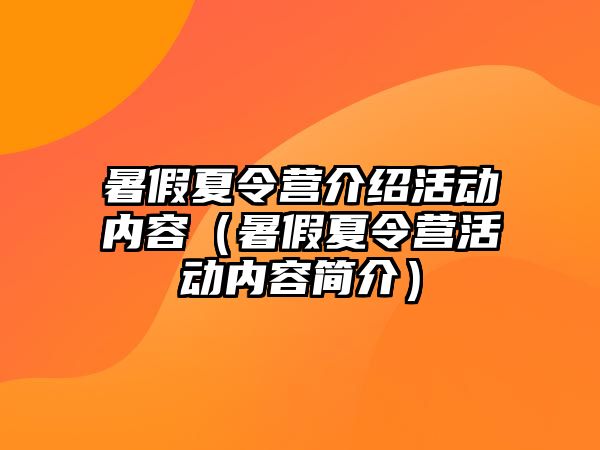 暑假夏令营介绍活动内容（暑假夏令营活动内容简介）